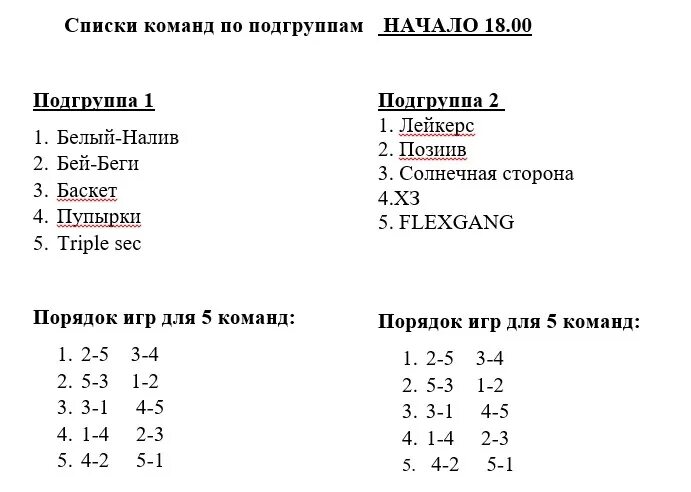 Списки команд по подгруппам НАЧАЛО 18.00

Подгруппа 1

1. Белый-Налив
2. Бей-Беги
3. Баскет
4. Пупырки
5. Triple sec

Порядок игр для 5 команд:

1. 2-5 3-4
2. 5-3 1-2
3. 3-1 4-5
4. 1-4 2-3
5. 4-2 5-1

Подгруппа 2

1. Лейкерс
2. Позиив
3. Солнечная сторона
4.ХЗ
5. FLEXGANG

Порядок игр для 5 команд:

1. 2-5 3-4
2. 5-3 1-2
3. 3-1 4-5
4. 1-4 2-3
5. 4-2 5-1